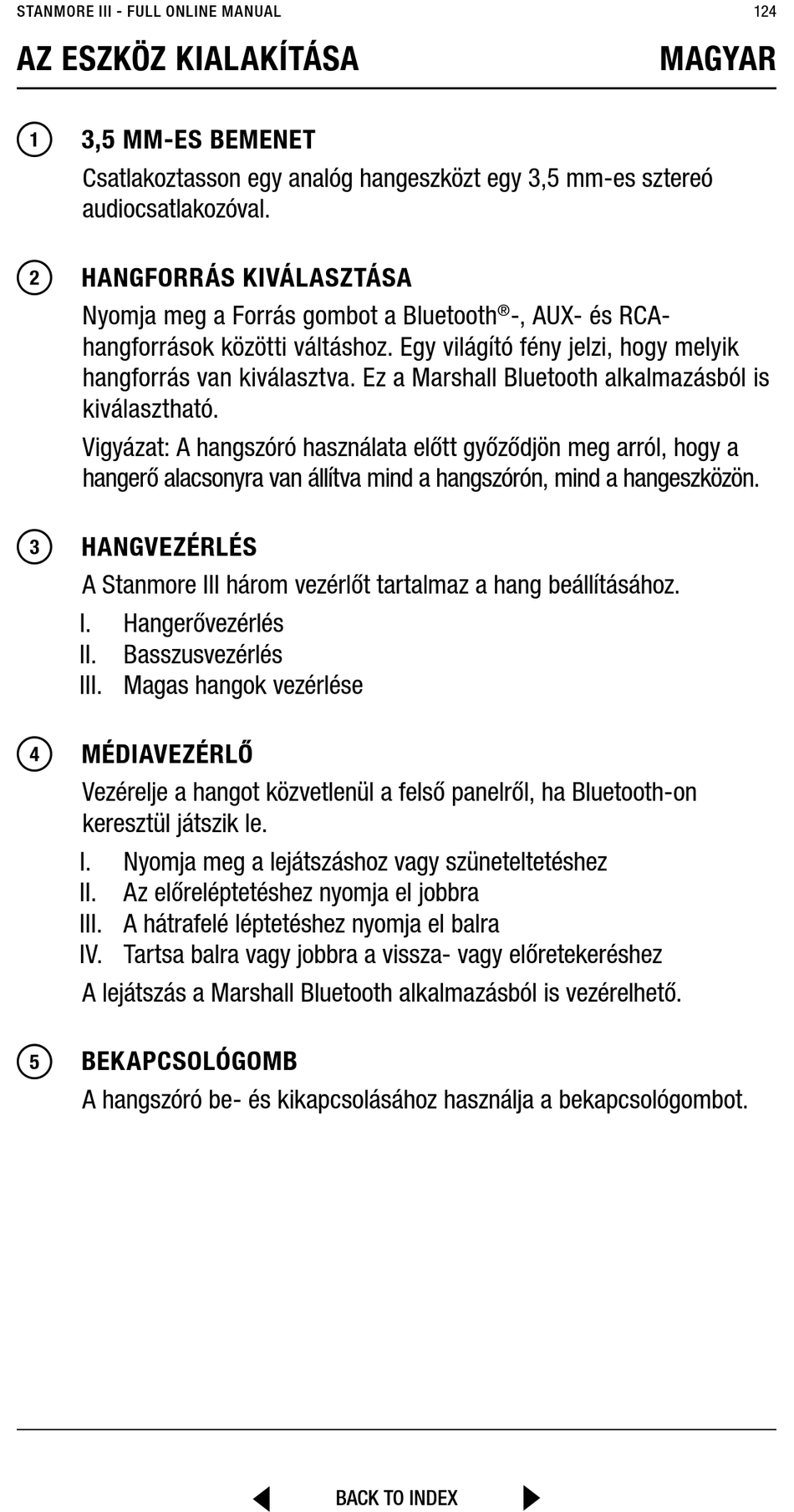 STANMORE III - FULL ONLINE MANUAL 124

AZ ESZKÖZ KIALAKÍTÁSA MAGYAR

1 3,5 MM-ES BEMENET

Csatlakoztasson egy analóg hangeszközt egy 3,5 mm-es sztereó audiocsatlakozóval.

2 HANGFORRÁS KIVÁLASZTÁSA

Nyomja meg a Forrás gombot a Bluetooth®-, AUX- és RCA-hangforrások közötti váltáshoz. Egy világító fény jelzi, hogy melyik hangforrás van kiválasztva. Ez a Marshall Bluetooth alkalmazásból is kiválasztható.

Vigyázat: A hangszóró használata előtt győződjön meg arról, hogy a hangerő alacsonyra van állítva mind a hangszórón, mind a hangeszközön.

3 HANGVEZÉRLÉS

A Stanmore III három vezérlőt tartalmaz a hang beállításához.

I. Hangerővezérlés
II. Basszusvezérlés
III. Magas hangok vezérlése

4 MÉDIAVEZÉRLŐ

Vezérelje a hangot közvetlenül a felső panelről, ha Bluetooth-on keresztül játszik le.

I. Nyomja meg a lejátszáshoz vagy szüneteltetéshez
II. Az előreléptetéshez nyomja el jobbra
III. A hátrafelé léptetéshez nyomja el balra
IV. Tartsa balra vagy jobbra a vissza- vagy előretekeréshez

A lejátszás a Marshall Bluetooth alkalmazásból is vezérelhető.

5 BEKAPCSOLÓGOMB

A hangszóró be- és kikapcsolásához használja a bekapcsológombot.

BACK TO INDEX